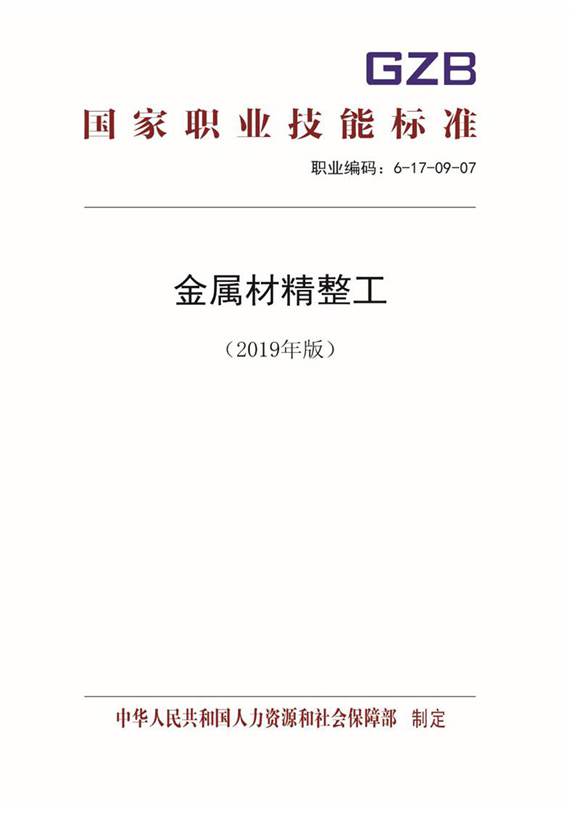 GZB

国家职业技能标准

职业编码：6-17-09-07

金属材精整工

（2019年版）

中华人民共和国人力资源和社会保障部　制定